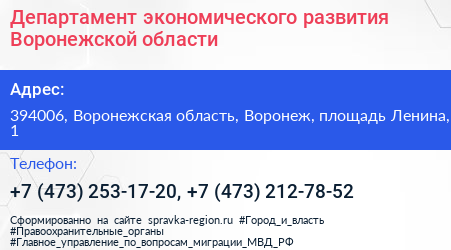 Департамент экономического развития Воронежской области

Адрес:

394006, Воронежская область, Воронеж, площадь Ленина, 1

Телефон:

+7 (473) 253-17-20, +7 (473) 212-78-52

Сформированно на сайте spravka-region.ru #Город_и_власть #Правоохранительные_органы #Главное_управление_по_вопросам_миграции_МВД_РФ